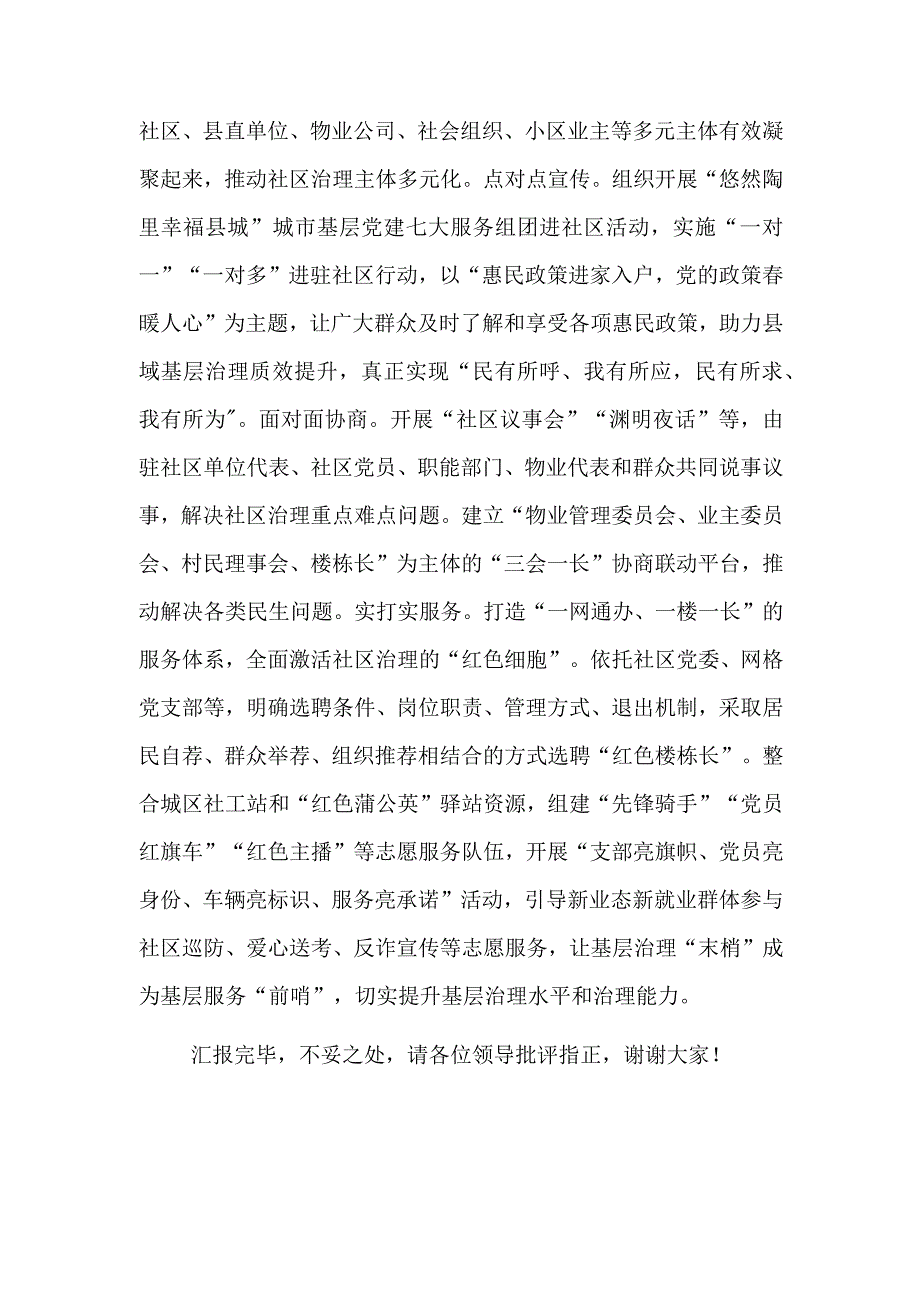 社区、县直单位、物业公司、社会组织、小区业主等多元主体有效凝聚起来，推动社区治理主体多元化。点对点宣传。组织开展“悠然陶里幸福县城”城市基层党建七大服务组团进社区活动，实施“一对一”“一对多”进驻社区行动，以“惠民政策进家入户，党的政策春暖人心”为主题，让广大群众及时了解和享受各项惠民政策，助力县域基层治理质效提升，真正实现“民有所呼、我有所应，民有所求、我有所为″。面对面协商。开展“社区议事会”“渊明夜话”等，由驻社区单位代表、社区党员、职能部门、物业代表和群众共同说事议事，解决社区治理重点难点问题。建立“物业管理委员会、业主委员会、村民理事会、楼栋长”为主体的“三会一长”协商联动平台，推动解决各类民生问题。实打实服务。打造“一网通办、一楼一长”的服务体系，全面激活社区治理的“红色细胞”。依托社区党委、网格党支部等，明确选聘条件、岗位职责、管理方式、退出机制，采取居民自荐、群众举荐、组织推荐相结合的方式选聘“红色楼栋长”。整合城区社工站和“红色蒲公英”驿站资源，组建“先锋骑手”“党员红旗车”“红色主播”等志愿服务队伍，开展“支部亮旗帜、党员亮身份、车辆亮标识、服务亮承诺”活动，引导新业态新就业群体参与社区巡防、爱心送考、反诈宣传等志愿服务，让基层治理“末梢”成为基层服务“前哨”，切实提升基层治理水平和治理能力。

汇报完毕，不妥之处，请各位领导批评指正，谢谢大家！